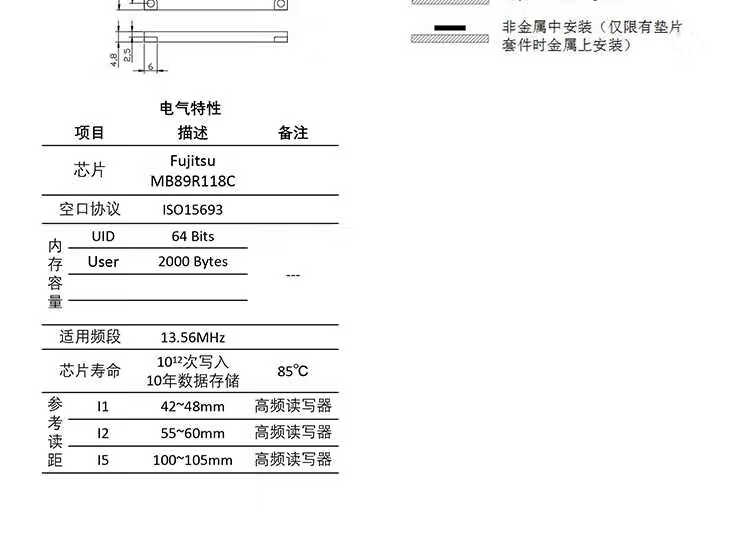 4.8
2.5
6

非金属中安装（仅限有垫片套件时金属上安装）

电气特性

| 项目 | | 描述 | 备注 |
|---|---|---|---|
| 芯片 | | Fujitsu MB89R118C | |
| 空口协议 | | ISO15693 | |
| 内存容量 | UID | 64 Bits | --- |
| | User | 2000 Bytes | |
| | | | |
| 适用频段 | | 13.56MHz | |
| 芯片寿命 | | $10^{12}$次写入 10年数据存储 | 85℃ |
| 参考读距 | I1 | 42~48mm | 高频读写器 |
| | I2 | 55~60mm | 高频读写器 |
| | I5 | 100~105mm | 高频读写器 |